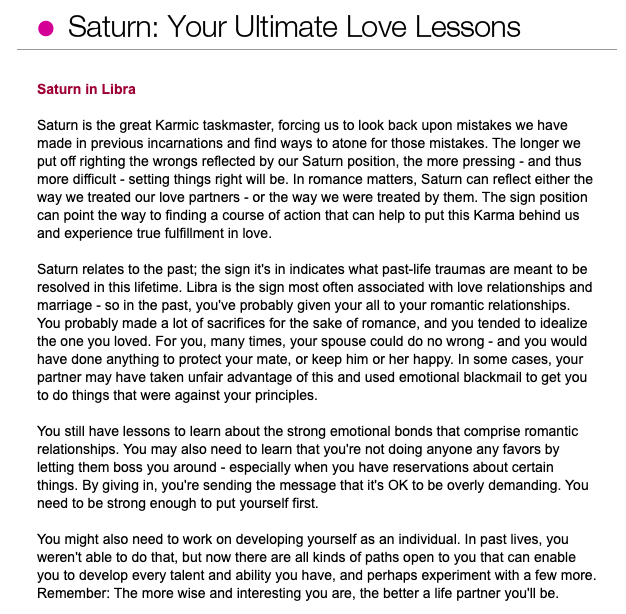 Saturn: Your Ultimate Love Lessons

Saturn in Libra

Saturn is the great Karmic taskmaster, forcing us to look back upon mistakes we have made in previous incarnations and find ways to atone for those mistakes. The longer we put off righting the wrongs reflected by our Saturn position, the more pressing - and thus more difficult - setting things right will be. In romance matters, Saturn can reflect either the way we treated our love partners - or the way we were treated by them. The sign position can point the way to finding a course of action that can help to put this Karma behind us and experience true fulfillment in love.

Saturn relates to the past; the sign it's in indicates what past-life traumas are meant to be resolved in this lifetime. Libra is the sign most often associated with love relationships and marriage - so in the past, you've probably given your all to your romantic relationships. You probably made a lot of sacrifices for the sake of romance, and you tended to idealize the one you loved. For you, many times, your spouse could do no wrong - and you would have done anything to protect your mate, or keep him or her happy. In some cases, your partner may have taken unfair advantage of this and used emotional blackmail to get you to do things that were against your principles.

You still have lessons to learn about the strong emotional bonds that comprise romantic relationships. You may also need to learn that you're not doing anyone any favors by letting them boss you around - especially when you have reservations about certain things. By giving in, you're sending the message that it's OK to be overly demanding. You need to be strong enough to put yourself first.

You might also need to work on developing yourself as an individual. In past lives, you weren't able to do that, but now there are all kinds of paths open to you that can enable you to develop every talent and ability you have, and perhaps experiment with a few more. Remember: The more wise and interesting you are, the better a life partner you'll be.